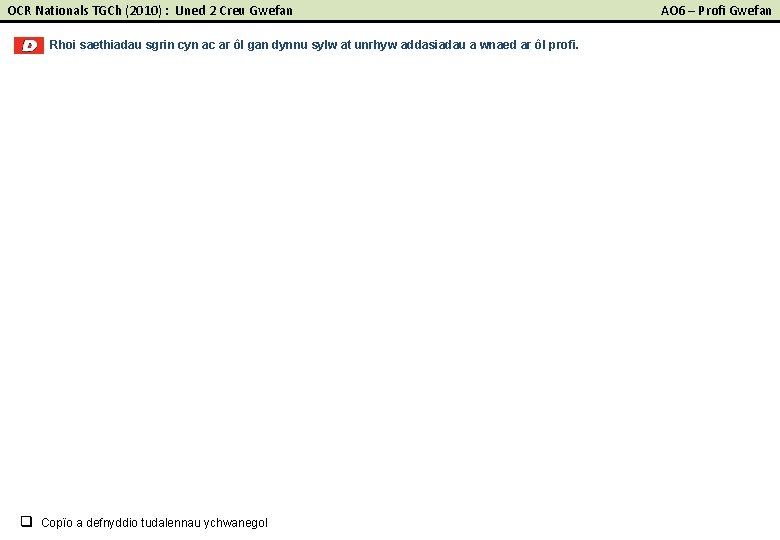 OCR Nationals TGCh (2010) : Uned 2 Creu Gwefan

AO6 – Profi Gwefan

D

Rhoi saethiadau sgrin cyn ac ar ôl gan dynnu sylw at unrhyw addasiadau a wnaed ar ôl profi.

Copïo a defnyddio tudalennau ychwanegol